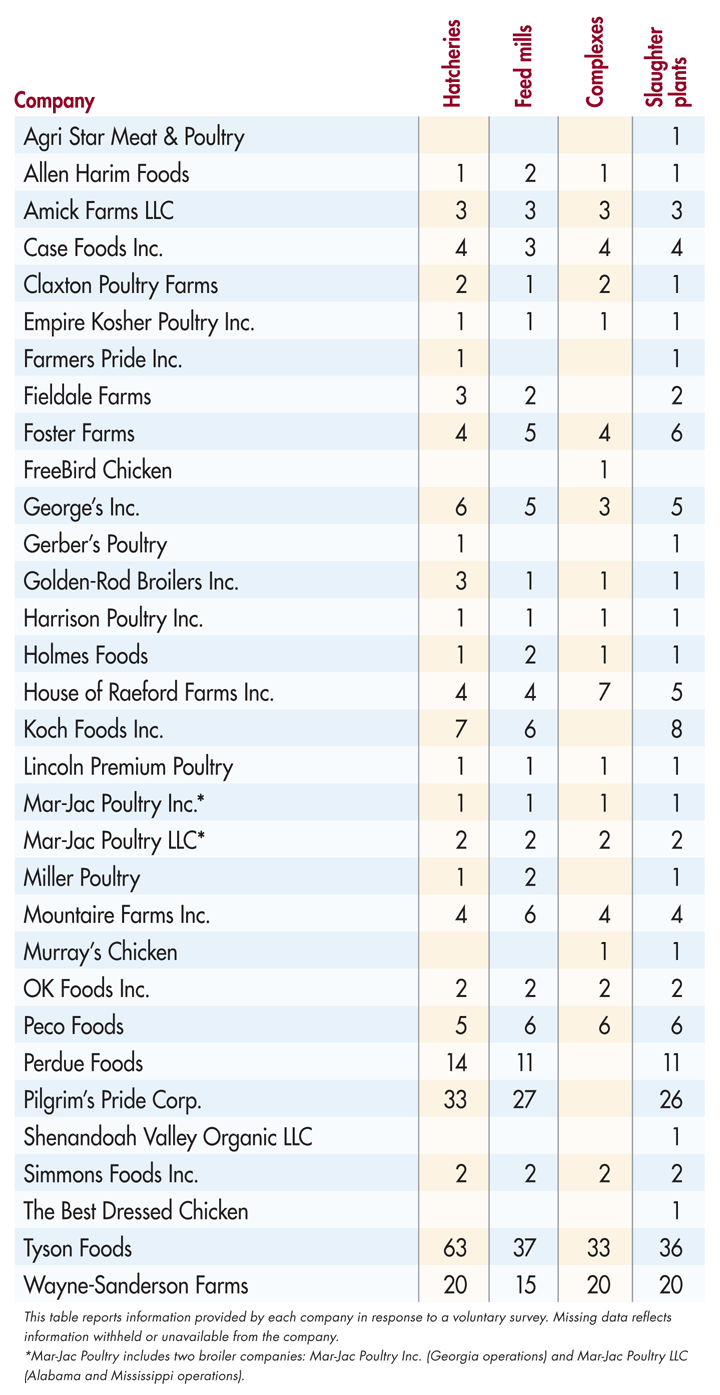 | Company | Hatcheries | Feed mills | Complexes | Slaughter plants |
|---|---|---|---|---|
| Agri Star Meat & Poultry | | | | 1 |
| Allen Harim Foods | 1 | 2 | 1 | 1 |
| Amick Farms LLC | 3 | 3 | 3 | 3 |
| Case Foods Inc. | 4 | 3 | 4 | 4 |
| Claxton Poultry Farms | 2 | 1 | 2 | 1 |
| Empire Kosher Poultry Inc. | 1 | 1 | 1 | 1 |
| Farmers Pride Inc. | 1 | | | 1 |
| Fieldale Farms | 3 | 2 | | 2 |
| Foster Farms | 4 | 5 | 4 | 6 |
| FreeBird Chicken | | | 1 | |
| George's Inc. | 6 | 5 | 3 | 5 |
| Gerber's Poultry | 1 | | | 1 |
| Golden-Rod Broilers Inc. | 3 | 1 | 1 | 1 |
| Harrison Poultry Inc. | 1 | 1 | 1 | 1 |
| Holmes Foods | 1 | 2 | 1 | 1 |
| House of Raeford Farms Inc. | 4 | 4 | 7 | 5 |
| Koch Foods Inc. | 7 | 6 | | 8 |
| Lincoln Premium Poultry | 1 | 1 | 1 | 1 |
| Mar-Jac Poultry Inc.* | 1 | 1 | 1 | 1 |
| Mar-Jac Poultry LLC* | 2 | 2 | 2 | 2 |
| Miller Poultry | 1 | 2 | | 1 |
| Mountaire Farms Inc. | 4 | 6 | 4 | 4 |
| Murray's Chicken | | | 1 | 1 |
| OK Foods Inc. | 2 | 2 | 2 | 2 |
| Peco Foods | 5 | 6 | 6 | 6 |
| Perdue Foods | 14 | 11 | | 11 |
| Pilgrim's Pride Corp. | 33 | 27 | | 26 |
| Shenandoah Valley Organic LLC | | | | 1 |
| Simmons Foods Inc. | 2 | 2 | 2 | 2 |
| The Best Dressed Chicken | | | | 1 |
| Tyson Foods | 63 | 37 | 33 | 36 |
| Wayne-Sanderson Farms | 20 | 15 | 20 | 20 |

This table reports information provided by each company in response to a voluntary survey. Missing data reflects information withheld or unavailable from the company.
*Mar-Jac Poultry includes two broiler companies: Mar-Jac Poultry Inc. (Georgia operations) and Mar-Jac Poultry LLC (Alabama and Mississippi operations).